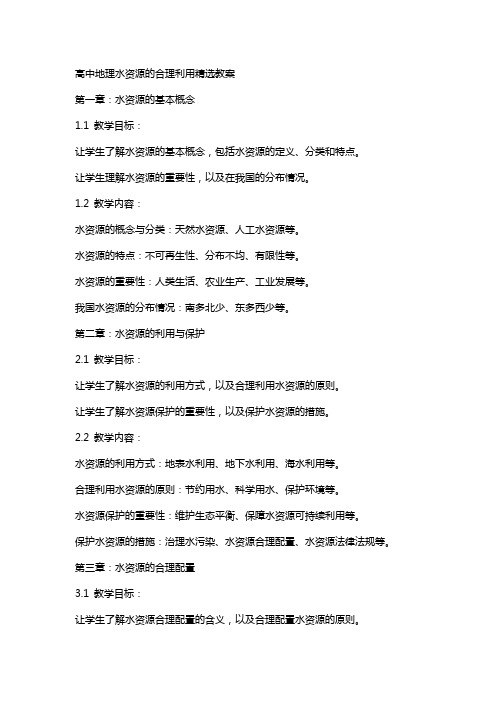 高中地理水资源的合理利用精选教案

第一章：水资源的基本概念

1.1 教学目标：

让学生了解水资源的基本概念，包括水资源的定义、分类和特点。

让学生理解水资源的重要性，以及在我国的分布情况。

1.2 教学内容：

水资源的概念与分类：天然水资源、人工水资源等。

水资源的特点：不可再生性、分布不均、有限性等。

水资源的重要性：人类生活、农业生产、工业发展等。

我国水资源的分布情况：南多北少、东多西少等。

第二章：水资源的利用与保护

2.1 教学目标：

让学生了解水资源的利用方式，以及合理利用水资源的原则。

让学生了解水资源保护的重要性，以及保护水资源的措施。

2.2 教学内容：

水资源的利用方式：地表水利用、地下水利用、海水利用等。

合理利用水资源的原则：节约用水、科学用水、保护环境等。

水资源保护的重要性：维护生态平衡、保障水资源可持续利用等。

保护水资源的措施：治理水污染、水资源合理配置、水资源法律法规等。

第三章：水资源的合理配置

3.1 教学目标：

让学生了解水资源合理配置的含义，以及合理配置水资源的原则。